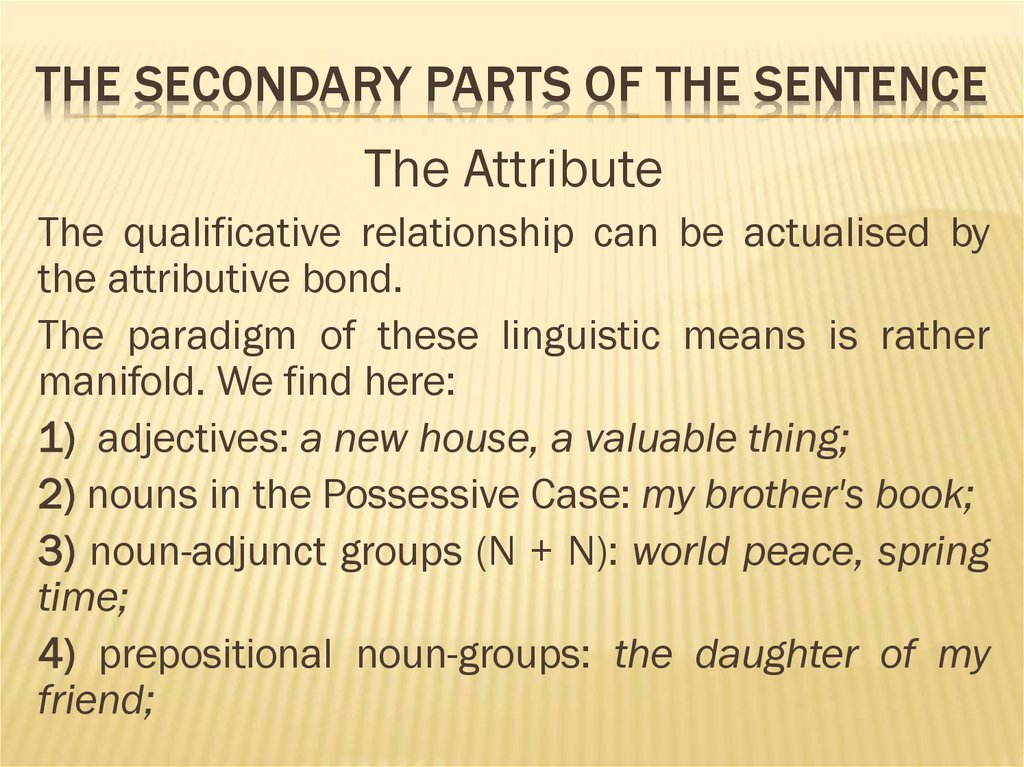 THE SECONDARY PARTS OF THE SENTENCE

The Attribute

The qualificative relationship can be actualised by the attributive bond.

The paradigm of these linguistic means is rather manifold. We find here:

1) adjectives: a new house, a valuable thing;

2) nouns in the Possessive Case: my brother's book;

3) noun-adjunct groups (N + N): world peace, spring time;

4) prepositional noun-groups: the daughter of my friend;